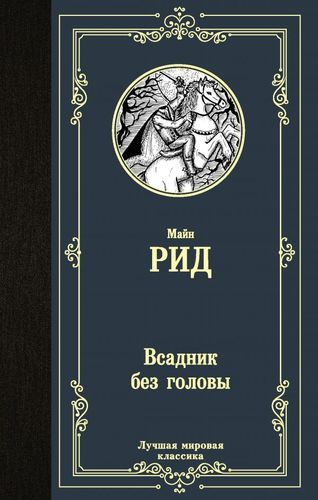 Майн
РИД

Всадник
без головы

Лучшая мировая
классика